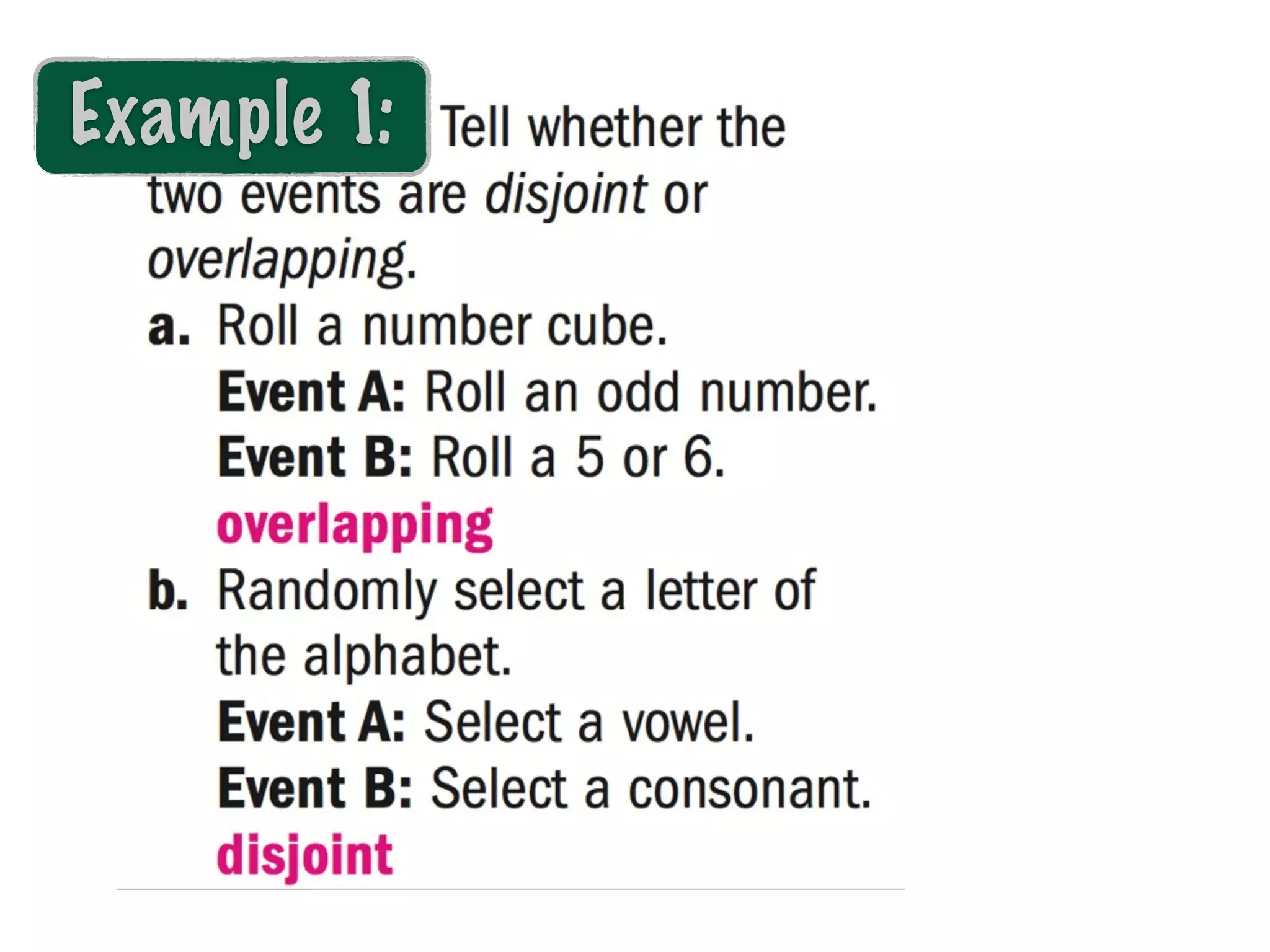 Example 1: Tell whether the two events are disjoint or overlapping.

a. Roll a number cube.
Event A: Roll an odd number.
Event B: Roll a 5 or 6.
overlapping

b. Randomly select a letter of the alphabet.
Event A: Select a vowel.
Event B: Select a consonant.
disjoint